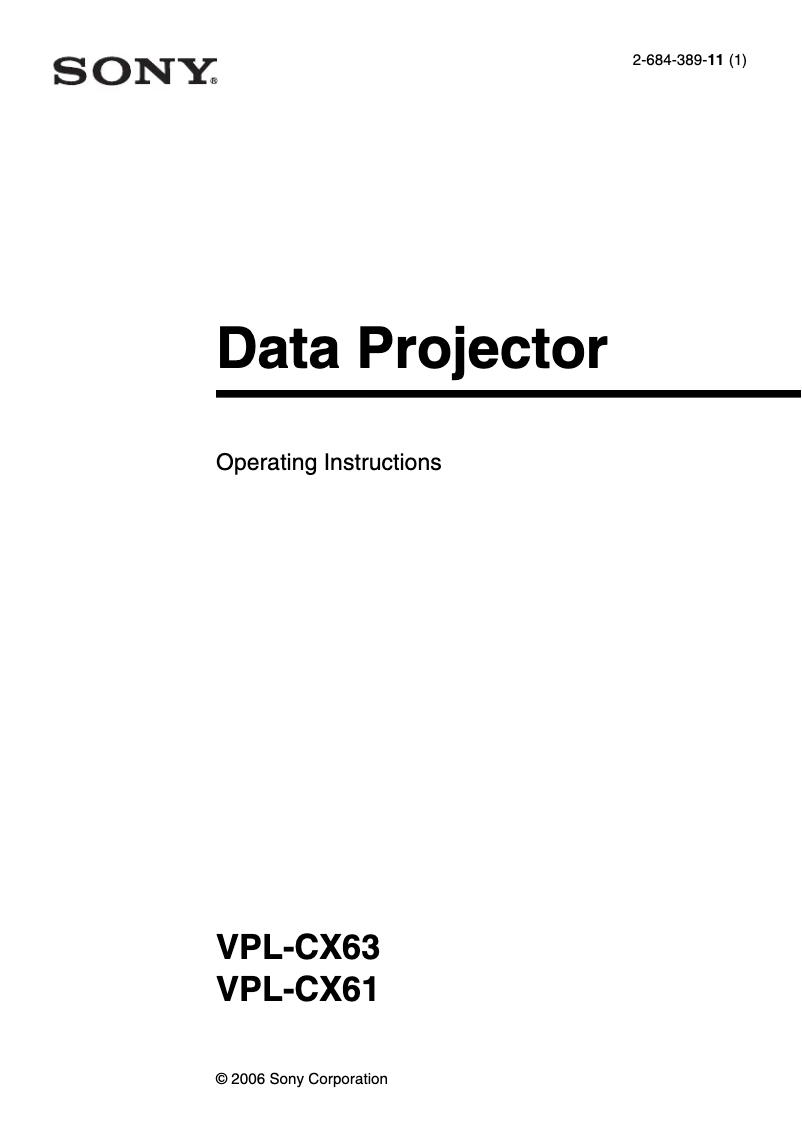 SONY®

2-684-389-11 (1)

Data Projector

Operating Instructions

VPL-CX63
VPL-CX61

© 2006 Sony Corporation